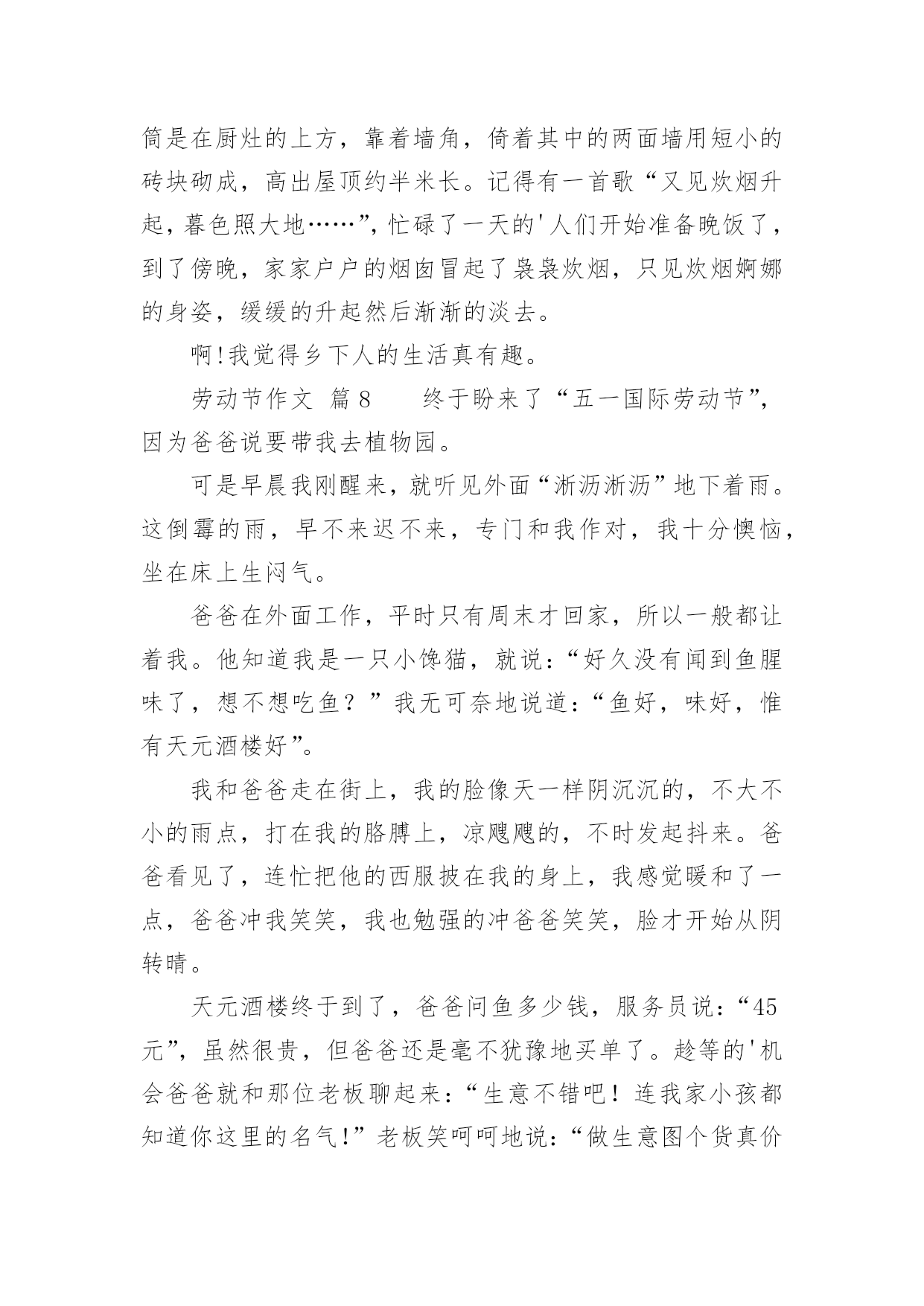 筒是在厨灶的上方，靠着墙角，倚着其中的两面墙用短小的砖块砌成，高出屋顶约半米长。记得有一首歌“又见炊烟升起，暮色照大地……”，忙碌了一天的'人们开始准备晚饭了，到了傍晚，家家户户的烟囱冒起了袅袅炊烟，只见炊烟婀娜的身姿，缓缓的升起然后渐渐的淡去。

啊!我觉得乡下人的生活真有趣。

劳动节作文 篇8　　终于盼来了“五一国际劳动节”，因为爸爸说要带我去植物园。

可是早晨我刚醒来，就听见外面“淅沥淅沥”地下着雨。这倒霉的雨，早不来迟不来，专门和我作对，我十分懊恼，坐在床上生闷气。

爸爸在外面工作，平时只有周末才回家，所以一般都让着我。他知道我是一只小馋猫，就说：“好久没有闻到鱼腥味了，想不想吃鱼？”我无可奈地说道：“鱼好，味好，惟有天元酒楼好”。

我和爸爸走在街上，我的脸像天一样阴沉沉的，不大不小的雨点，打在我的胳膊上，凉飕飕的，不时发起抖来。爸爸看见了，连忙把他的西服披在我的身上，我感觉暖和了一点，爸爸冲我笑笑，我也勉强的冲爸爸笑笑，脸才开始从阴转晴。

天元酒楼终于到了，爸爸问鱼多少钱，服务员说：“45元”，虽然很贵，但爸爸还是毫不犹豫地买单了。趁等的'机会爸爸就和那位老板聊起来：“生意不错吧！连我家小孩都知道你这里的名气!”老板笑呵呵地说：“做生意图个货真价